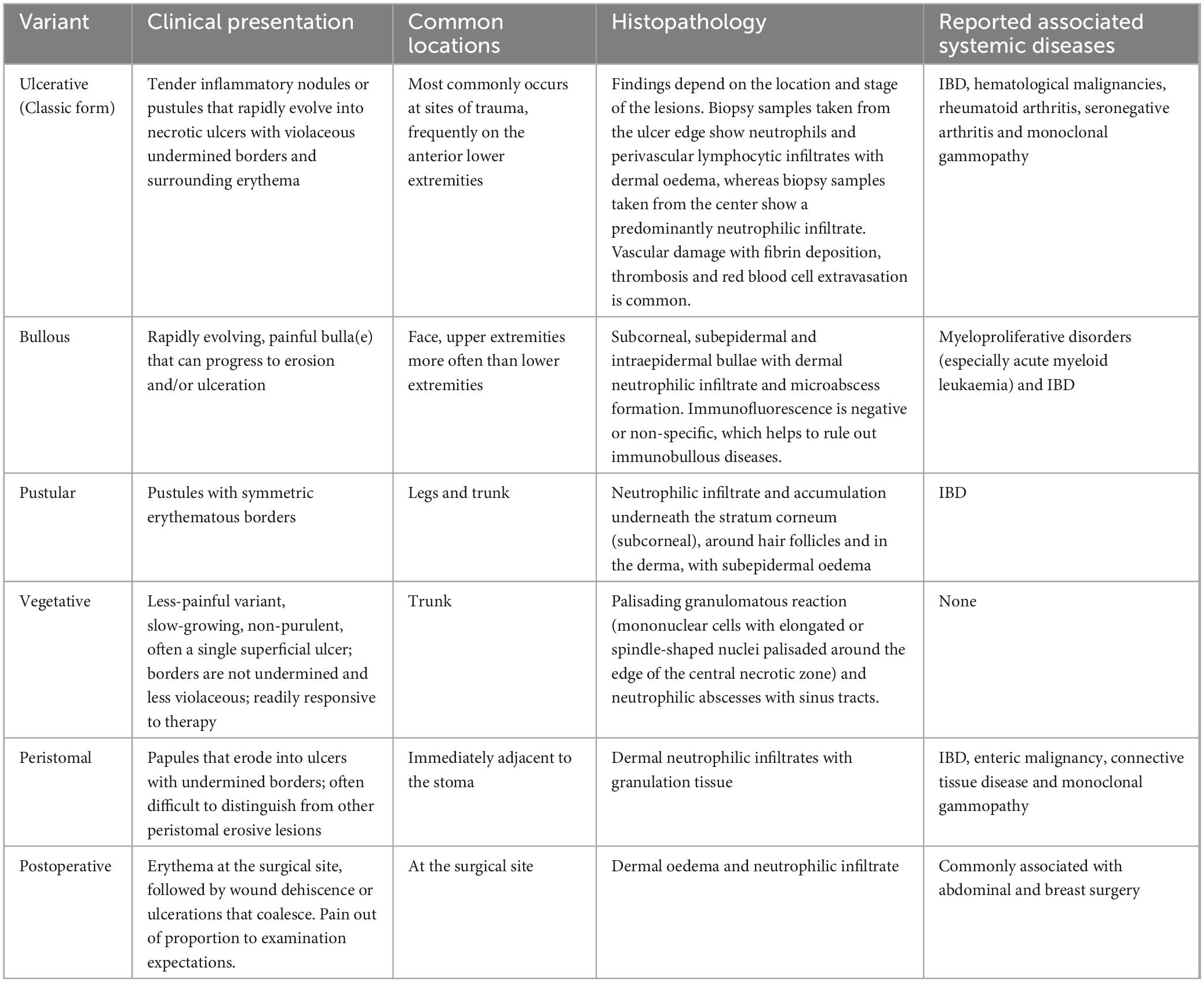 | Variant | Clinical presentation | Common locations | Histopathology | Reported associated systemic diseases |
|---|---|---|---|---|
| Ulcerative (Classic form) | Tender inflammatory nodules or pustules that rapidly evolve into necrotic ulcers with violaceous undermined borders and surrounding erythema | Most commonly occurs at sites of trauma, frequently on the anterior lower extremities | Findings depend on the location and stage of the lesions. Biopsy samples taken from the ulcer edge show neutrophils and perivascular lymphocytic infiltrates with dermal oedema, whereas biopsy samples taken from the center show a predominantly neutrophilic infiltrate. Vascular damage with fibrin deposition, thrombosis and red blood cell extravasation is common. | IBD, hematological malignancies, rheumatoid arthritis, seronegative arthritis and monoclonal gammopathy |
| Bullous | Rapidly evolving, painful bulla(e) that can progress to erosion and/or ulceration | Face, upper extremities more often than lower extremities | Subcorneal, subepidermal and intraepidermal bullae with dermal neutrophilic infiltrate and microabscess formation. Immunofluorescence is negative or non-specific, which helps to rule out immunobullous diseases. | Myeloproliferative disorders (especially acute myeloid leukaemia) and IBD |
| Pustular | Pustules with symmetric erythematous borders | Legs and trunk | Neutrophilic infiltrate and accumulation underneath the stratum corneum (subcorneal), around hair follicles and in the derma, with subepidermal oedema | IBD |
| Vegetative | Less-painful variant, slow-growing, non-purulent, often a single superficial ulcer; borders are not undermined and less violaceous; readily responsive to therapy | Trunk | Palisading granulomatous reaction (mononuclear cells with elongated or spindle-shaped nuclei palisaded around the edge of the central necrotic zone) and neutrophilic abscesses with sinus tracts. | None |
| Peristomal | Papules that erode into ulcers with undermined borders; often difficult to distinguish from other peristomal erosive lesions | Immediately adjacent to the stoma | Dermal neutrophilic infiltrates with granulation tissue | IBD, enteric malignancy, connective tissue disease and monoclonal gammopathy |
| Postoperative | Erythema at the surgical site, followed by wound dehiscence or ulcerations that coalesce. Pain out of proportion to examination expectations. | At the surgical site | Dermal oedema and neutrophilic infiltrate | Commonly associated with abdominal and breast surgery |